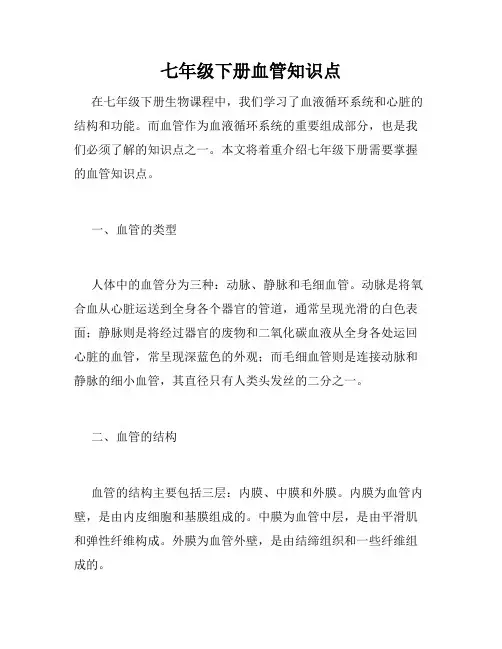 七年级下册血管知识点

在七年级下册生物课程中，我们学习了血液循环系统和心脏的结构和功能。而血管作为血液循环系统的重要组成部分，也是我们必须了解的知识点之一。本文将着重介绍七年级下册需要掌握的血管知识点。

一、血管的类型

人体中的血管分为三种：动脉、静脉和毛细血管。动脉是将氧合血从心脏运送到全身各个器官的管道，通常呈现光滑的白色表面；静脉则是将经过器官的废物和二氧化碳血液从全身各处运回心脏的血管，常呈现深蓝色的外观；而毛细血管则是连接动脉和静脉的细小血管，其直径只有人类头发丝的二分之一。

二、血管的结构

血管的结构主要包括三层：内膜、中膜和外膜。内膜为血管内壁，是由内皮细胞和基膜组成的。中膜为血管中层，是由平滑肌和弹性纤维构成。外膜为血管外壁，是由结缔组织和一些纤维组成的。